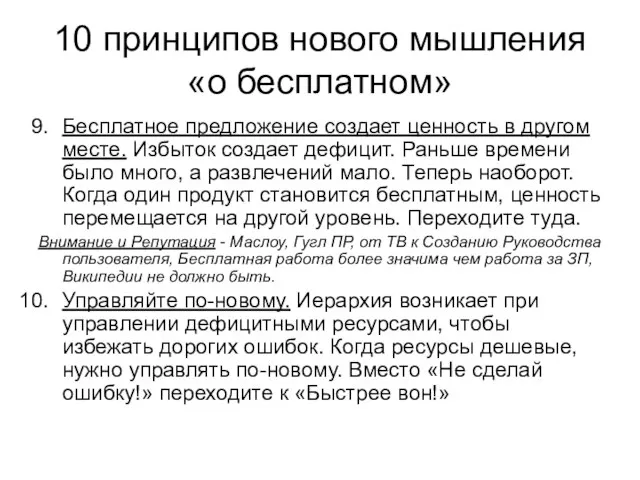 10 принципов нового мышления «о бесплатном»

9. Бесплатное предложение создает ценность в другом месте. Избыток создает дефицит. Раньше времени было много, а развлечений мало. Теперь наоборот. Когда один продукт становится бесплатным, ценность перемещается на другой уровень. Переходите туда.

Внимание и Репутация - Маслоу, Гугл ПР, от ТВ к Созданию Руководства пользователя, Бесплатная работа более значима чем работа за ЗП, Википедии не должно быть.

10. Управляйте по-новому. Иерархия возникает при управлении дефицитными ресурсами, чтобы избежать дорогих ошибок. Когда ресурсы дешевые, нужно управлять по-новому. Вместо «Не сделай ошибку!» переходите к «Быстрее вон!»